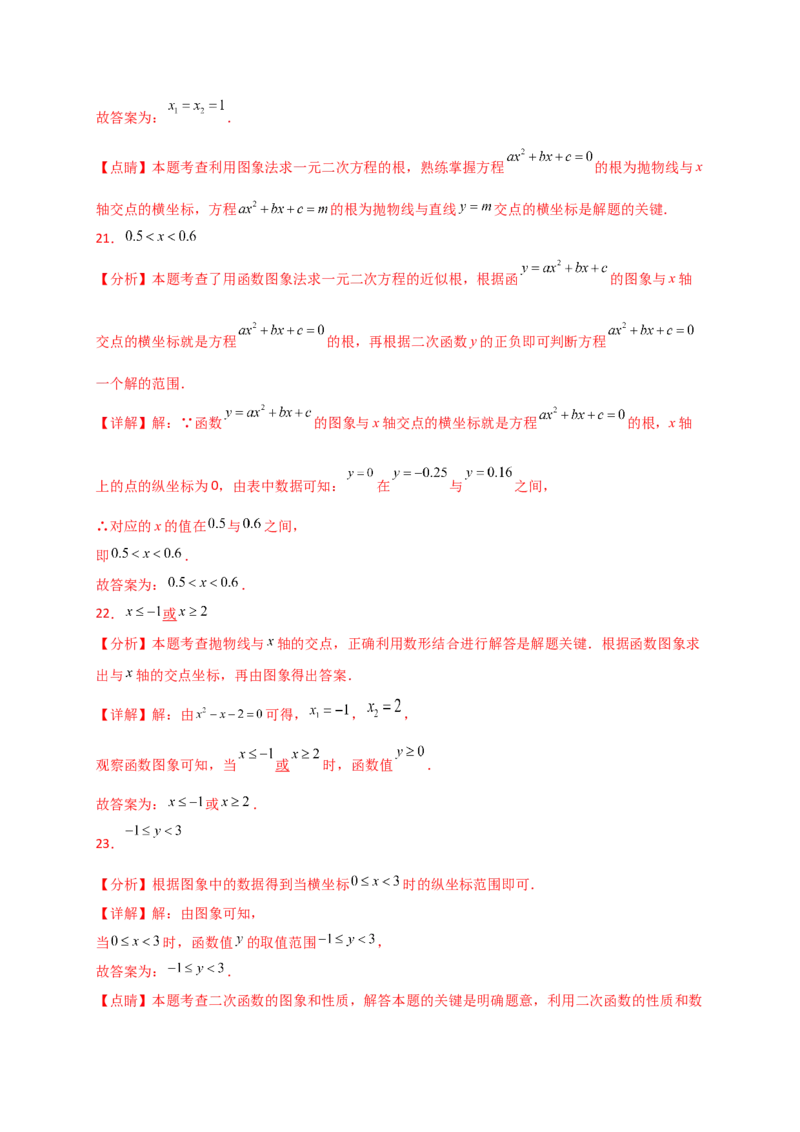 故答案为：$x_1=x_2=1$.

【点睛】本题考查利用图象法求一元二次方程的根，熟练掌握方程$ax^2+bx+c=0$的根为抛物线与$x$轴交点的横坐标，方程$ax^2+bx+c=m$的根为抛物线与直线$y=m$交点的横坐标是解题的关键.

21．$0.5<x<0.6$

【分析】本题考查了用函数图象法求一元二次方程的近似根，根据函$y=ax^2+bx+c$的图象与$x$轴交点的横坐标就是方程$ax^2+bx+c=0$的根，再根据二次函数$y$的正负即可判断方程$ax^2+bx+c=0$一个解的范围.

【详解】解：∵函数$y=ax^2+bx+c$的图象与$x$轴交点的横坐标就是方程$ax^2+bx+c=0$的根，$x$轴上的点的纵坐标为0，由表中数据可知：$y=0$在$y=-0.25$与$y=0.16$之间，

∴对应的$x$的值在$0.5$与$0.6$之间，

即$0.5<x<0.6$.

故答案为：$0.5<x<0.6$.

22．$x\le-1$或$x\ge2$

【分析】本题考查抛物线与$x$轴的交点，正确利用数形结合进行解答是解题关键．根据函数图象求出与$x$轴的交点坐标，再由图象得出答案.

【详解】解：由$x^2-x-2=0$可得，$x_1=-1$，$x_2=2$，

观察函数图象可知，当$x\le-1$或$x\ge2$时，函数值$y\ge0$.

故答案为：$x\le-1$或$x\ge2$.

23．$-1\le y<3$

【分析】根据图象中的数据得到当横坐标$0\le x<3$时的纵坐标范围即可.

【详解】解：由图象可知，

当$0\le x<3$时，函数值$y$的取值范围$-1\le y<3$，

故答案为：$-1\le y<3$.

【点睛】本题考查二次函数的图象和性质，解答本题的关键是明确题意，利用二次函数的性质和数